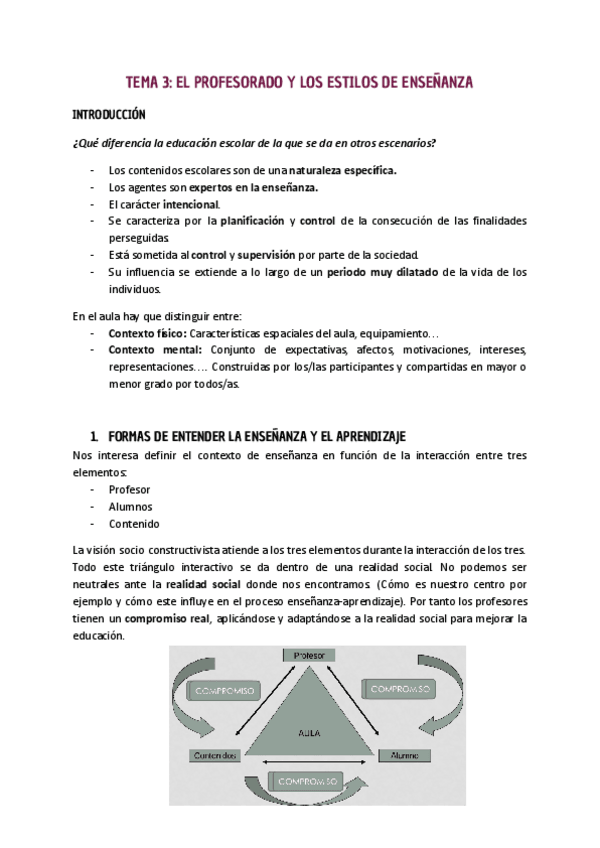 TEMA 3: EL PROFESORADO Y LOS ESTILOS DE ENSEÑANZA

INTRODUCCIÓN

¿Qué diferencia la educación escolar de la que se da en otros escenarios?

- Los contenidos escolares son de una naturaleza específica.
- Los agentes son expertos en la enseñanza.
- El carácter intencional.
- Se caracteriza por la planificación y control de la consecución de las finalidades perseguidas.
- Está sometida al control y supervisión por parte de la sociedad.
- Su influencia se extiende a lo largo de un periodo muy dilatado de la vida de los individuos.

En el aula hay que distinguir entre:
- Contexto físico: Características espaciales del aula, equipamiento…
- Contexto mental: Conjunto de expectativas, afectos, motivaciones, intereses, representaciones…. Construidas por los/las participantes y compartidas en mayor o menor grado por todos/as.

1. FORMAS DE ENTENDER LA ENSEÑANZA Y EL APRENDIZAJE

Nos interesa definir el contexto de enseñanza en función de la interacción entre tres elementos:
- Profesor
- Alumnos
- Contenido

La visión socio constructivista atiende a los tres elementos durante la interacción de los tres. Todo este triángulo interactivo se da dentro de una realidad social. No podemos ser neutrales ante la realidad social donde nos encontramos. (Cómo es nuestro centro por ejemplo y cómo este influye en el proceso enseñanza-aprendizaje). Por tanto los profesores tienen un compromiso real, aplicándose y adaptándose a la realidad social para mejorar la educación.

Profesor
COMPROMISO
COMPROMISO
AULA
Contenidos
Alumno
COMPROMISO